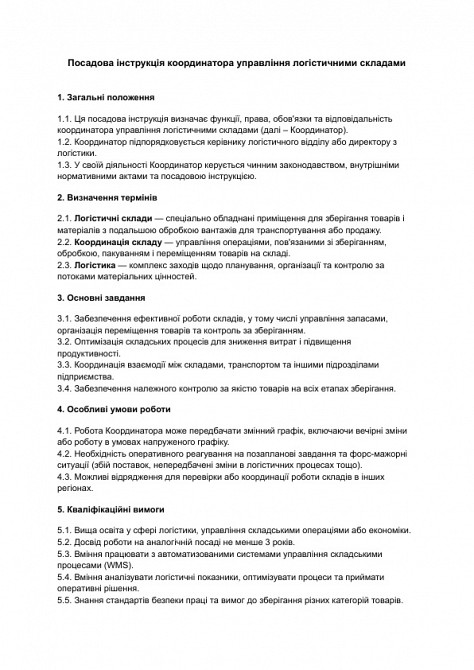 Посадова інструкція координатора управління логістичними складами

1. Загальні положення

1.1. Ця посадова інструкція визначає функції, права, обов'язки та відповідальність координатора управління логістичними складами (далі – Координатор).
1.2. Координатор підпорядковується керівнику логістичного відділу або директору з логістики.
1.3. У своїй діяльності Координатор керується чинним законодавством, внутрішніми нормативними актами та посадовою інструкцією.

2. Визначення термінів

2.1. Логістичні склади — спеціально обладнані приміщення для зберігання товарів і матеріалів з подальшою обробкою вантажів для транспортування або продажу.
2.2. Координація складу — управління операціями, пов'язаними зі зберіганням, обробкою, пакуванням і переміщенням товарів на складі.
2.3. Логістика — комплекс заходів щодо планування, організації та контролю за потоками матеріальних цінностей.

3. Основні завдання

3.1. Забезпечення ефективної роботи складів, у тому числі управління запасами, організація переміщення товарів та контроль за зберіганням.
3.2. Оптимізація складських процесів для зниження витрат і підвищення продуктивності.
3.3. Координація взаємодії між складами, транспортом та іншими підрозділами підприємства.
3.4. Забезпечення належного контролю за якістю товарів на всіх етапах зберігання.

4. Особливі умови роботи

4.1. Робота Координатора може передбачати змінний графік, включаючи вечірні зміни або роботу в умовах напруженого графіку.
4.2. Необхідність оперативного реагування на позапланові завдання та форс-мажорні ситуації (збій поставок, непередбачені зміни в логістичних процесах тощо).
4.3. Можливі відрядження для перевірки або координації роботи складів в інших регіонах.

5. Кваліфікаційні вимоги

5.1. Вища освіта у сфері логістики, управління складськими операціями або економіки.
5.2. Досвід роботи на аналогічній посаді не менше 3 років.
5.3. Вміння працювати з автоматизованими системами управління складськими процесами (WMS).
5.4. Вміння аналізувати логістичні показники, оптимізувати процеси та приймати оперативні рішення.
5.5. Знання стандартів безпеки праці та вимог до зберігання різних категорій товарів.